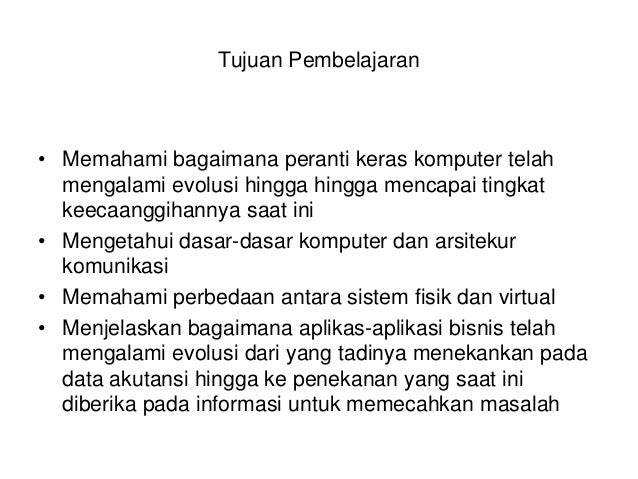 Tujuan Pembelajaran

• Memahami bagaimana peranti keras komputer telah mengalami evolusi hingga hingga mencapai tingkat keecaanggihannya saat ini
• Mengetahui dasar-dasar komputer dan arsitekur komunikasi
• Memahami perbedaan antara sistem fisik dan virtual
• Menjelaskan bagaimana aplikas-aplikasi bisnis telah mengalami evolusi dari yang tadinya menekankan pada data akutansi hingga ke penekanan yang saat ini diberika pada informasi untuk memecahkan masalah